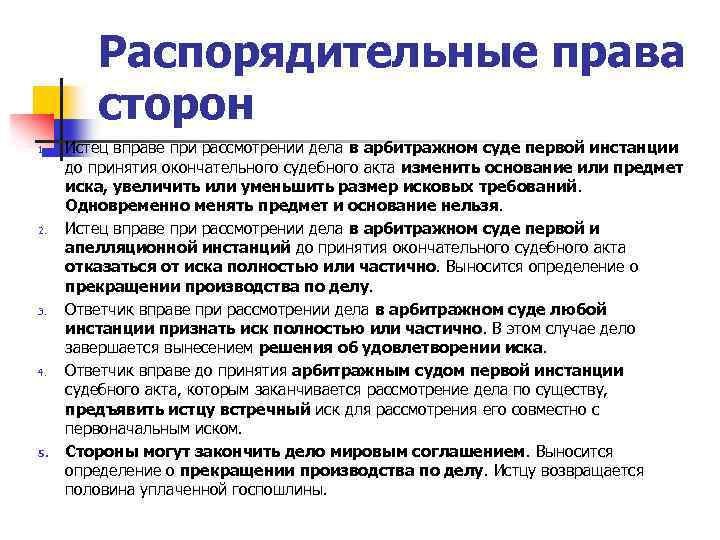 Распорядительные права сторон

1. Истец вправе при рассмотрении дела в арбитражном суде первой инстанции до принятия окончательного судебного акта изменить основание или предмет иска, увеличить или уменьшить размер исковых требований. Одновременно менять предмет и основание нельзя.

2. Истец вправе при рассмотрении дела в арбитражном суде первой и апелляционной инстанций до принятия окончательного судебного акта отказаться от иска полностью или частично. Выносится определение о прекращении производства по делу.

3. Ответчик вправе при рассмотрении дела в арбитражном суде любой инстанции признать иск полностью или частично. В этом случае дело завершается вынесением решения об удовлетворении иска.

4. Ответчик вправе до принятия арбитражным судом первой инстанции судебного акта, которым заканчивается рассмотрение дела по существу, предъявить истцу встречный иск для рассмотрения его совместно с первоначальным иском.

5. Стороны могут закончить дело мировым соглашением. Выносится определение о прекращении производства по делу. Истцу возвращается половина уплаченной госпошлины.